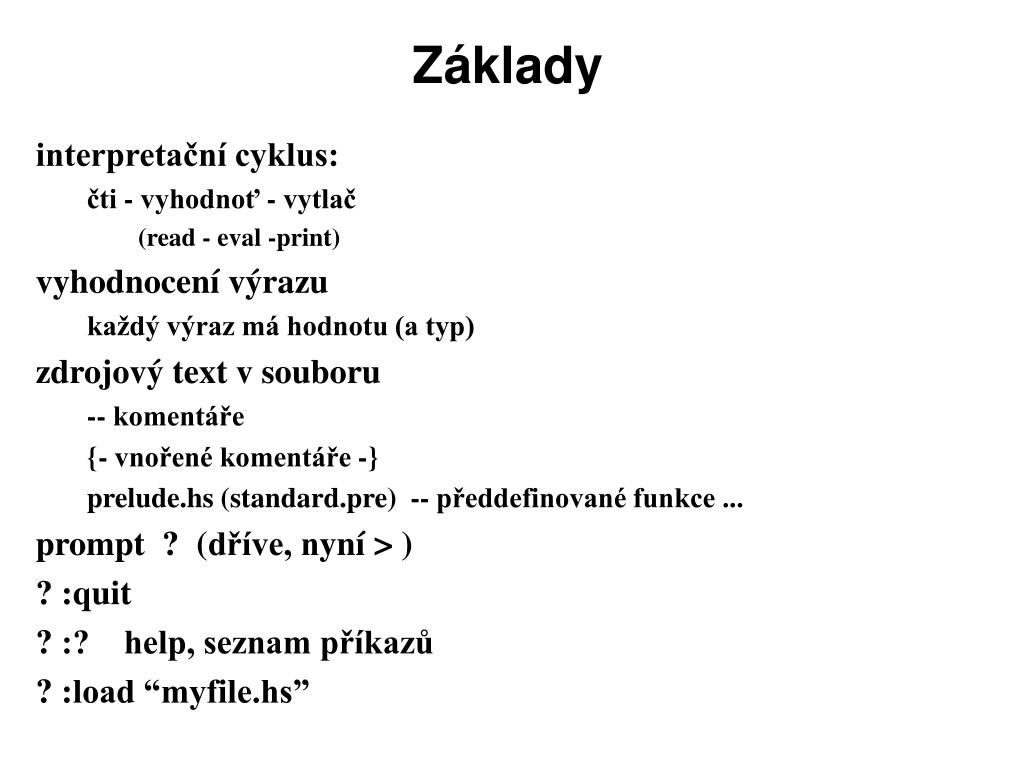 Základy

interpretační cyklus:

čti - vyhodnoť - vytlač

(read - eval -print)

vyhodnocení výrazu

každý výraz má hodnotu (a typ)

zdrojový text v souboru

-- komentáře

{- vnořené komentáře -}

prelude.hs (standard.pre) -- předdefinované funkce ...

prompt ? (dříve, nyní > )

? :quit

? :? help, seznam příkazů

? :load “myfile.hs”